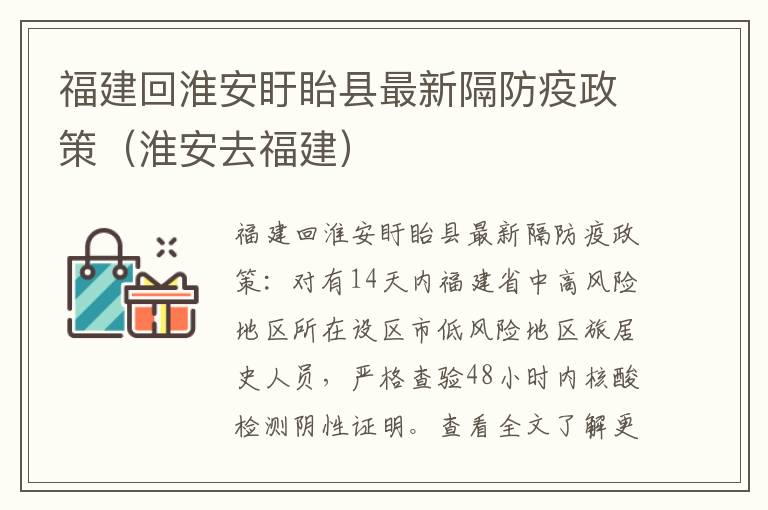 福建回淮安盱眙县最新隔防疫政策（淮安去福建）

福建回淮安盱眙县最新隔防疫政策：对有14天内福建省中高风险地区所在设区市低风险地区旅居史人员，严格查验48小时内核酸检测阴性证明。查看全文了解更